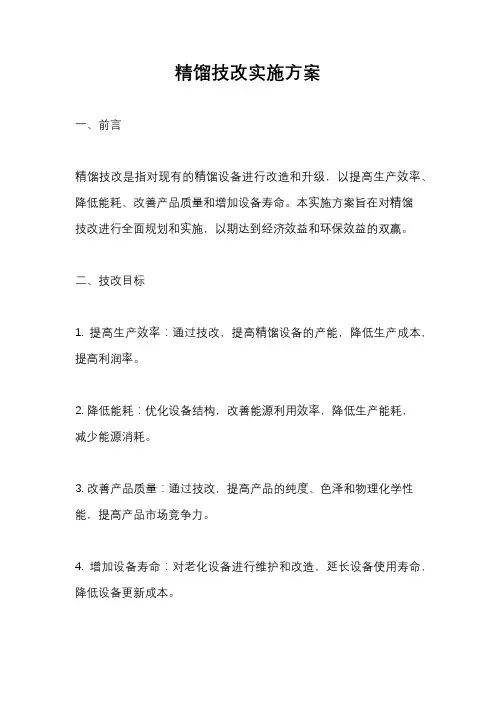 精馏技改实施方案

一、前言

精馏技改是指对现有的精馏设备进行改造和升级，以提高生产效率、降低能耗、改善产品质量和增加设备寿命。本实施方案旨在对精馏技改进行全面规划和实施，以期达到经济效益和环保效益的双赢。

二、技改目标

1. 提高生产效率：通过技改，提高精馏设备的产能，降低生产成本，提高利润率。

2. 降低能耗：优化设备结构，改善能源利用效率，降低生产能耗，减少能源消耗。

3. 改善产品质量：通过技改，提高产品的纯度、色泽和物理化学性能，提高产品市场竞争力。

4. 增加设备寿命：对老化设备进行维护和改造，延长设备使用寿命，降低设备更新成本。